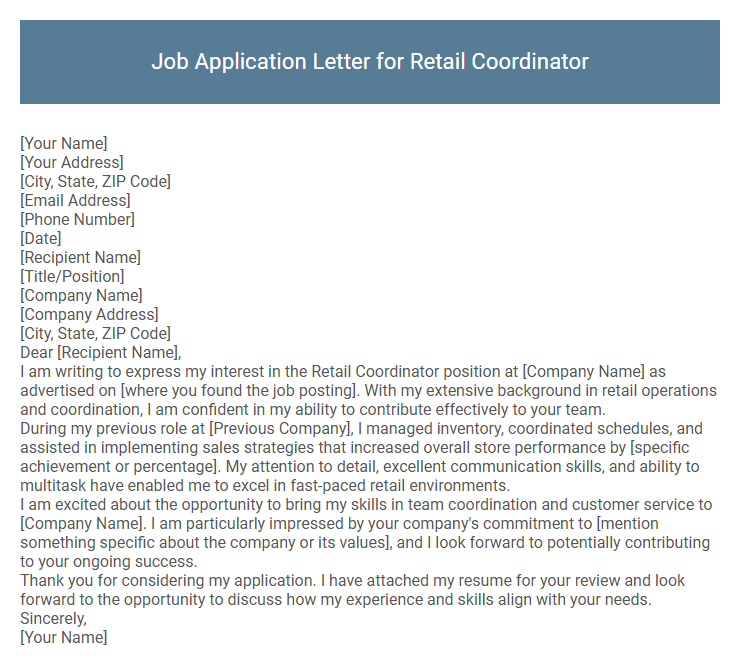 Job Application Letter for Retail Coordinator

[Your Name]
[Your Address]
[City, State, ZIP Code]
[Email Address]
[Phone Number]
[Date]
[Recipient Name]
[Title/Position]
[Company Name]
[Company Address]
[City, State, ZIP Code]
Dear [Recipient Name],

I am writing to express my interest in the Retail Coordinator position at [Company Name] as advertised on [where you found the job posting]. With my extensive background in retail operations and coordination, I am confident in my ability to contribute effectively to your team.

During my previous role at [Previous Company], I managed inventory, coordinated schedules, and assisted in implementing sales strategies that increased overall store performance by [specific achievement or percentage]. My attention to detail, excellent communication skills, and ability to multitask have enabled me to excel in fast-paced retail environments.

I am excited about the opportunity to bring my skills in team coordination and customer service to [Company Name]. I am particularly impressed by your company's commitment to [mention something specific about the company or its values], and I look forward to potentially contributing to your ongoing success.

Thank you for considering my application. I have attached my resume for your review and look forward to the opportunity to discuss how my experience and skills align with your needs.

Sincerely,
[Your Name]